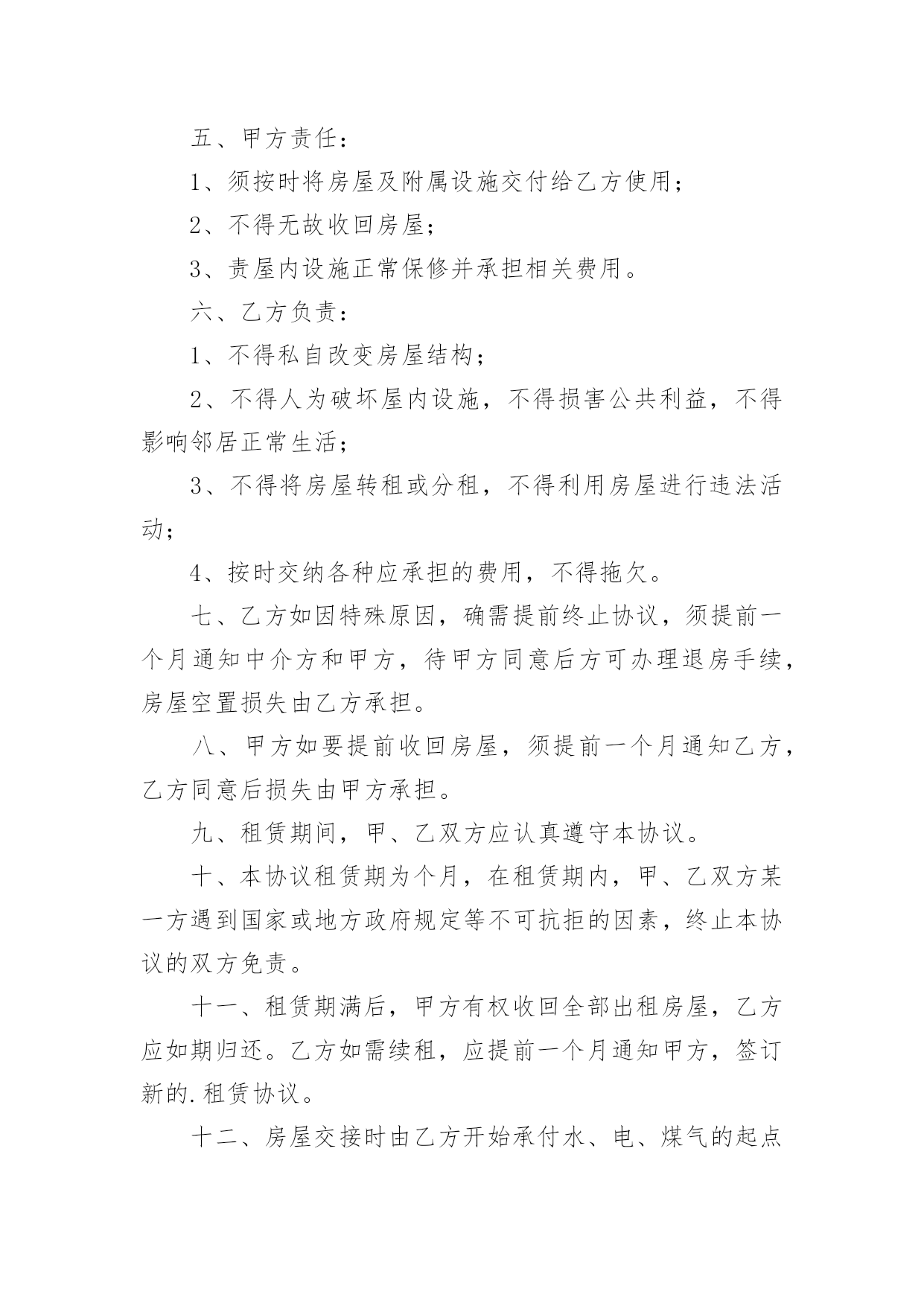 五、甲方责任：

1、须按时将房屋及附属设施交付给乙方使用；

2、不得无故收回房屋；

3、责屋内设施正常保修并承担相关费用。

六、乙方负责：

1、不得私自改变房屋结构；

2、不得人为破坏屋内设施，不得损害公共利益，不得影响邻居正常生活；

3、不得将房屋转租或分租，不得利用房屋进行违法活动；

4、按时交纳各种应承担的费用，不得拖欠。

七、乙方如因特殊原因，确需提前终止协议，须提前一个月通知中介方和甲方，待甲方同意后方可办理退房手续，房屋空置损失由乙方承担。

八、甲方如要提前收回房屋，须提前一个月通知乙方，乙方同意后损失由甲方承担。

九、租赁期间，甲、乙双方应认真遵守本协议。

十、本协议租赁期为个月，在租赁期内，甲、乙双方某一方遇到国家或地方政府规定等不可抗拒的因素，终止本协议的双方免责。

十一、租赁期满后，甲方有权收回全部出租房屋，乙方应如期归还。乙方如需续租，应提前一个月通知甲方，签订新的.租赁协议。

十二、房屋交接时由乙方开始承付水、电、煤气的起点